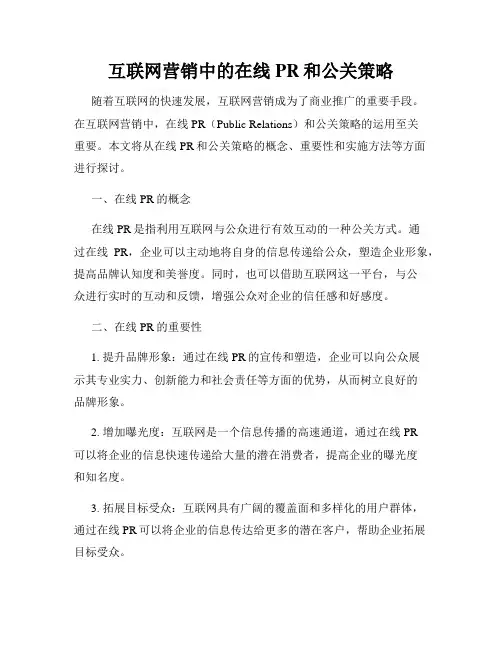 互联网营销中的在线 PR 和公关策略

随着互联网的快速发展，互联网营销成为了商业推广的重要手段。在互联网营销中，在线 PR（Public Relations）和公关策略的运用至关重要。本文将从在线 PR 和公关策略的概念、重要性和实施方法等方面进行探讨。

一、在线 PR 的概念

在线 PR 是指利用互联网与公众进行有效互动的一种公关方式。通过在线 PR，企业可以主动地将自身的信息传递给公众，塑造企业形象，提高品牌认知度和美誉度。同时，也可以借助互联网这一平台，与公众进行实时的互动和反馈，增强公众对企业的信任感和好感度。

二、在线 PR 的重要性

1. 提升品牌形象：通过在线 PR 的宣传和塑造，企业可以向公众展示其专业实力、创新能力和社会责任等方面的优势，从而树立良好的品牌形象。

2. 增加曝光度：互联网是一个信息传播的高速通道，通过在线 PR 可以将企业的信息快速传递给大量的潜在消费者，提高企业的曝光度和知名度。

3. 拓展目标受众：互联网具有广阔的覆盖面和多样化的用户群体，通过在线 PR 可以将企业的信息传达给更多的潜在客户，帮助企业拓展目标受众。